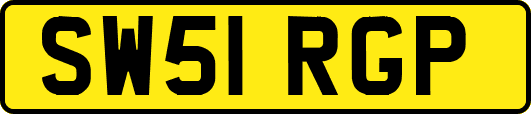 SW51 RGP